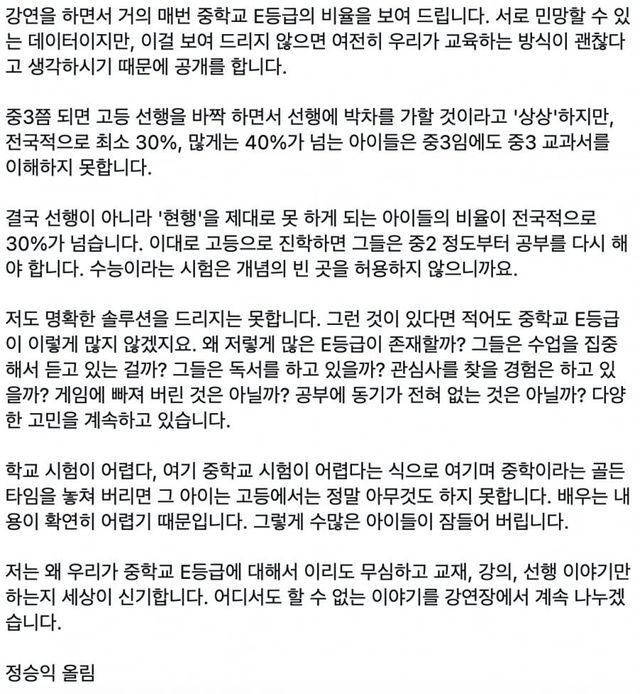 강연을 하면서 거의 매번 중학교 E등급의 비율을 보여 드립니다. 서로 민망할 수 있는 데이터이지만, 이걸 보여 드리지 않으면 여전히 우리가 교육하는 방식이 괜찮다고 생각하시기 때문에 공개를 합니다.

중3쯤 되면 고등 선행을 바짝 하면서 선행에 박차를 가할 것이라고 '상상'하지만, 전국적으로 최소 30%, 많게는 40%가 넘는 아이들은 중3임에도 중3 교과서를 이해하지 못합니다.

결국 선행이 아니라 '현행'을 제대로 못 하게 되는 아이들의 비율이 전국적으로 30%가 넘습니다. 이대로 고등으로 진학하면 그들은 중2 정도부터 공부를 다시 해야 합니다. 수능이라는 시험은 개념의 빈 곳을 허용하지 않으니까요.

저도 명확한 솔루션을 드리지는 못합니다. 그런 것이 있다면 적어도 중학교 E등급이 이렇게 많지 않겠지요. 왜 저렇게 많은 E등급이 존재할까? 그들은 수업을 집중해서 듣고 있는 걸까? 그들은 독서를 하고 있을까? 관심사를 찾을 경험은 하고 있을까? 게임에 빠져 버린 것은 아닐까? 공부에 동기가 전혀 없는 것은 아닐까? 다양한 고민을 계속하고 있습니다.

학교 시험이 어렵다, 여기 중학교 시험이 어렵다는 식으로 여기며 중학이라는 골든타임을 놓쳐 버리면 그 아이는 고등에서는 정말 아무것도 하지 못합니다. 배우는 내용이 확연히 어렵기 때문입니다. 그렇게 수많은 아이들이 잠들어 버립니다.

저는 왜 우리가 중학교 E등급에 대해서 이리도 무심하고 교재, 강의, 선행 이야기만 하는지 세상이 신기합니다. 어디서도 할 수 없는 이야기를 강연장에서 계속 나누겠습니다.

정승익 올림